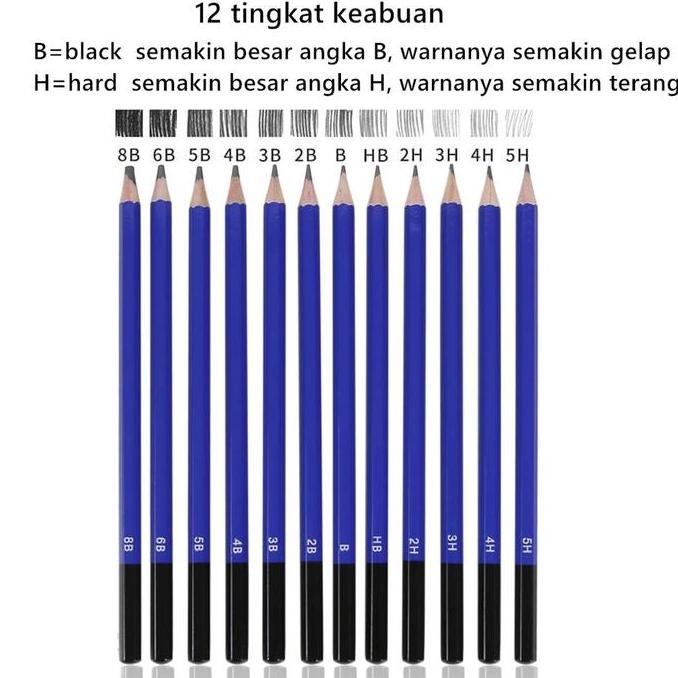 12 tingkat keabuan

B=black semakin besar angka B, warnanya semakin gelap

H=hard semakin besar angka H, warnanya semakin terang

8B 6B 5B 4B 3B 2B B HB 2H 3H 4H 5H

8B 6B 5B 4B 3B 2B B HB 2H 3H 4H 5H